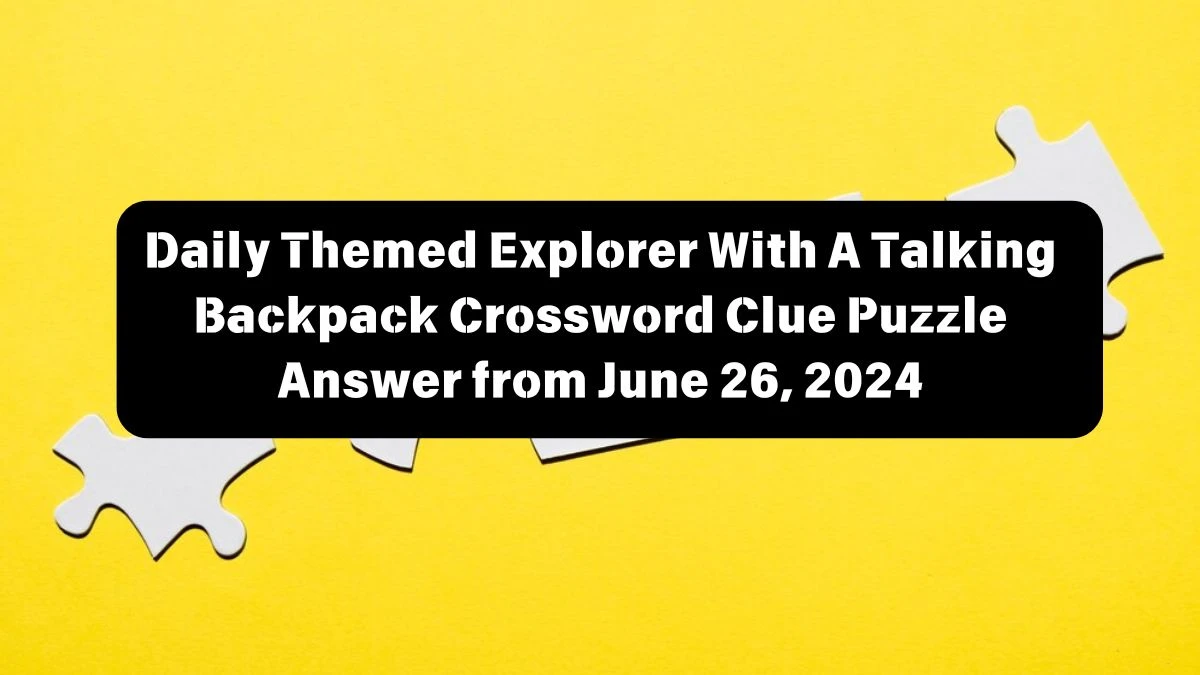 Daily Themed Explorer With A Talking Backpack Crossword Clue Puzzle Answer from June 26, 2024